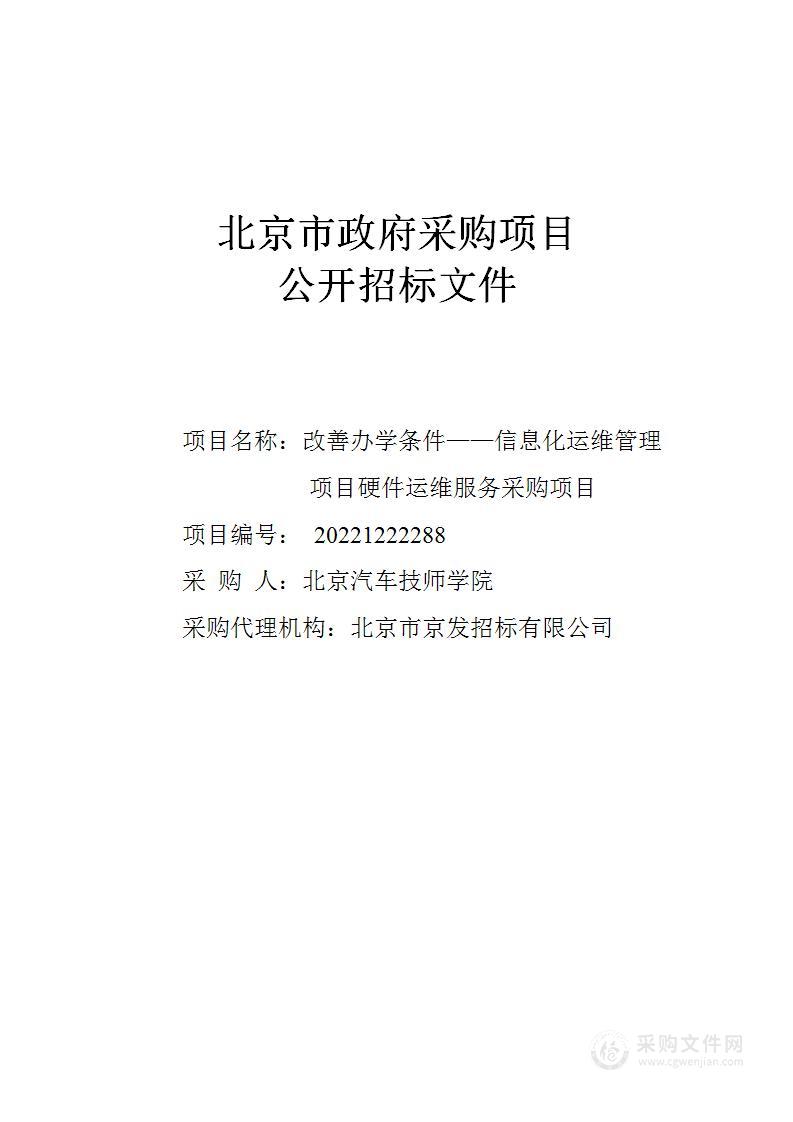 北京市政府采购项目
公开招标文件

项目名称：改善办学条件——信息化运维管理项目硬件运维服务采购项目

项目编号： 20221222288

采 购 人：北京汽车技师学院

采购代理机构：北京市京发招标有限公司

采购文件网
www.cgwenjian.com